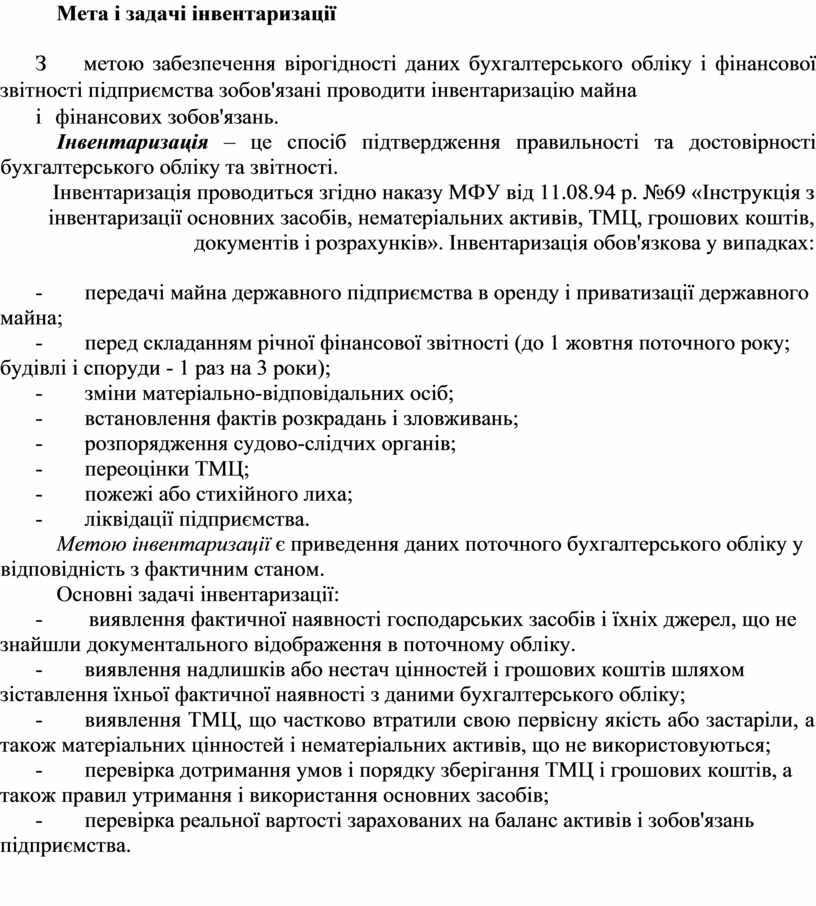 Мета і задачі інвентаризації

З метою забезпечення вірогідності даних бухгалтерського обліку і фінансової звітності підприємства зобов'язані проводити інвентаризацію майна і фінансових зобов'язань.

Інвентаризація – це спосіб підтвердження правильності та достовірності бухгалтерського обліку та звітності.

Інвентаризація проводиться згідно наказу МФУ від 11.08.94 р. №69 «Інструкція з інвентаризації основних засобів, нематеріальних активів, ТМЦ, грошових коштів, документів і розрахунків». Інвентаризація обов'язкова у випадках:

- передачі майна державного підприємства в оренду і приватизації державного майна;
- перед складанням річної фінансової звітності (до 1 жовтня поточного року; будівлі і споруди - 1 раз на 3 роки);
- зміни матеріально-відповідальних осіб;
- встановлення фактів розкрадань і зловживань;
- розпорядження судово-слідчих органів;
- переоцінки ТМЦ;
- пожежі або стихійного лиха;
- ліквідації підприємства.

Метою інвентаризації є приведення даних поточного бухгалтерського обліку у відповідність з фактичним станом.

Основні задачі інвентаризації:
- виявлення фактичної наявності господарських засобів і їхніх джерел, що не знайшли документального відображення в поточному обліку.
- виявлення надлишків або нестач цінностей і грошових коштів шляхом зіставлення їхньої фактичної наявності з даними бухгалтерського обліку;
- виявлення ТМЦ, що частково втратили свою первісну якість або застаріли, а також матеріальних цінностей і нематеріальних активів, що не використовуються;
- перевірка дотримання умов і порядку зберігання ТМЦ і грошових коштів, а також правил утримання і використання основних засобів;
- перевірка реальної вартості зарахованих на баланс активів і зобов'язань підприємства.